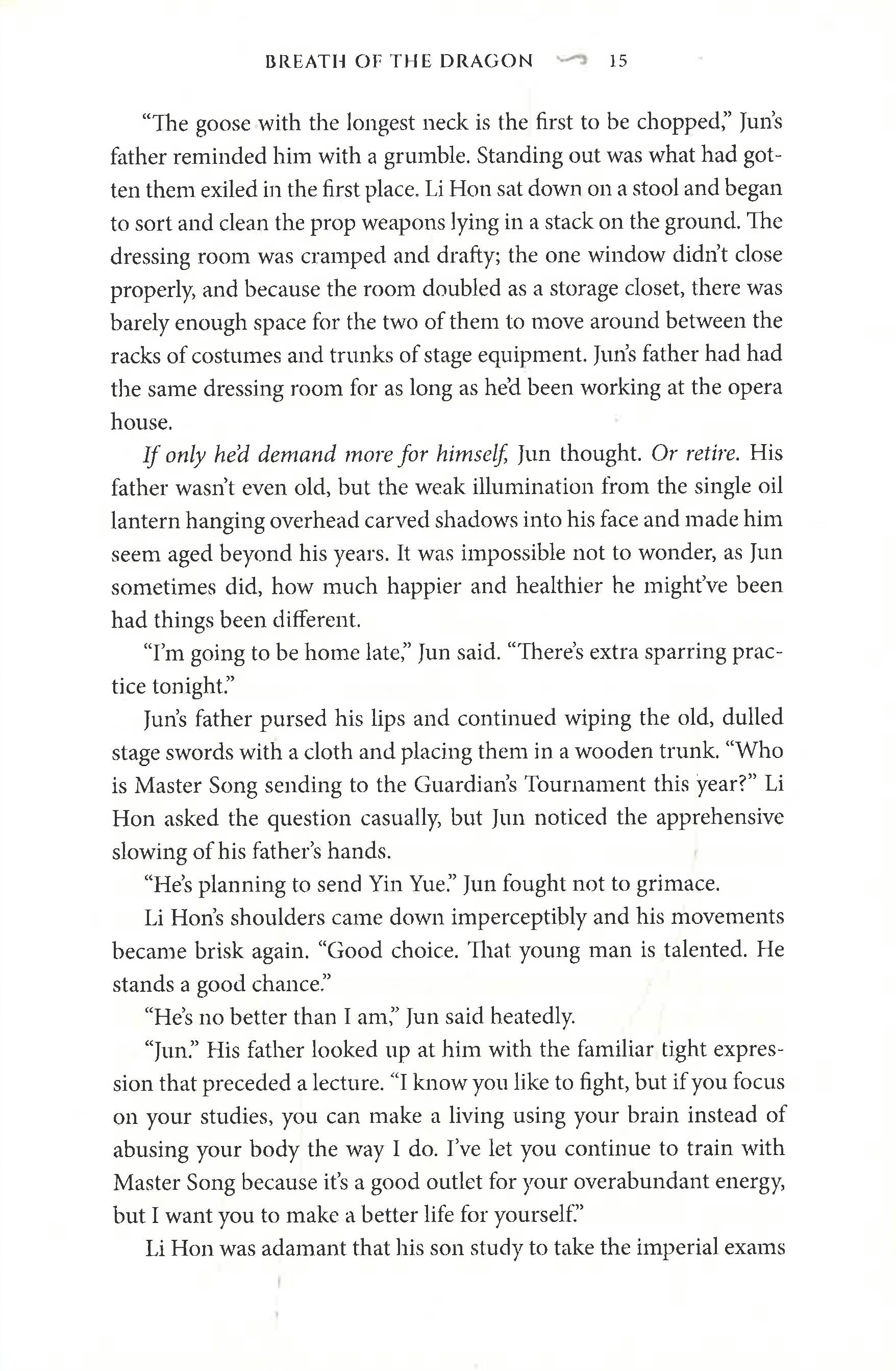 BREATH OF THE DRAGON 15

"The goose with the longest neck is the first to be chopped," Jun's father reminded him with a grumble. Standing out was what had gotten them exiled in the first place. Li Hon sat down on a stool and began to sort and clean the prop weapons lying in a stack on the ground. The dressing room was cramped and drafty; the one window didn't close properly, and because the room doubled as a storage closet, there was barely enough space for the two of them to move around between the racks of costumes and trunks of stage equipment. Jun's father had had the same dressing room for as long as he'd been working at the opera house.

If only he'd demand more for himself, Jun thought. Or retire. His father wasn't even old, but the weak illumination from the single oil lantern hanging overhead carved shadows into his face and made him seem aged beyond his years. It was impossible not to wonder, as Jun sometimes did, how much happier and healthier he might've been had things been different.

"I'm going to be home late," Jun said. "There's extra sparring practice tonight."

Jun's father pursed his lips and continued wiping the old, dulled stage swords with a cloth and placing them in a wooden trunk. "Who is Master Song sending to the Guardian's Tournament this year?" Li Hon asked the question casually, but Jun noticed the apprehensive slowing of his father's hands.

"He's planning to send Yin Yue." Jun fought not to grimace.

Li Hon's shoulders came down imperceptibly and his movements became brisk again. "Good choice. That young man is talented. He stands a good chance."

"He's no better than I am," Jun said heatedly.

"Jun." His father looked up at him with the familiar tight expression that preceded a lecture. "I know you like to fight, but if you focus on your studies, you can make a living using your brain instead of abusing your body the way I do. I've let you continue to train with Master Song because it's a good outlet for your overabundant energy, but I want you to make a better life for yourself."

Li Hon was adamant that his son study to take the imperial exams